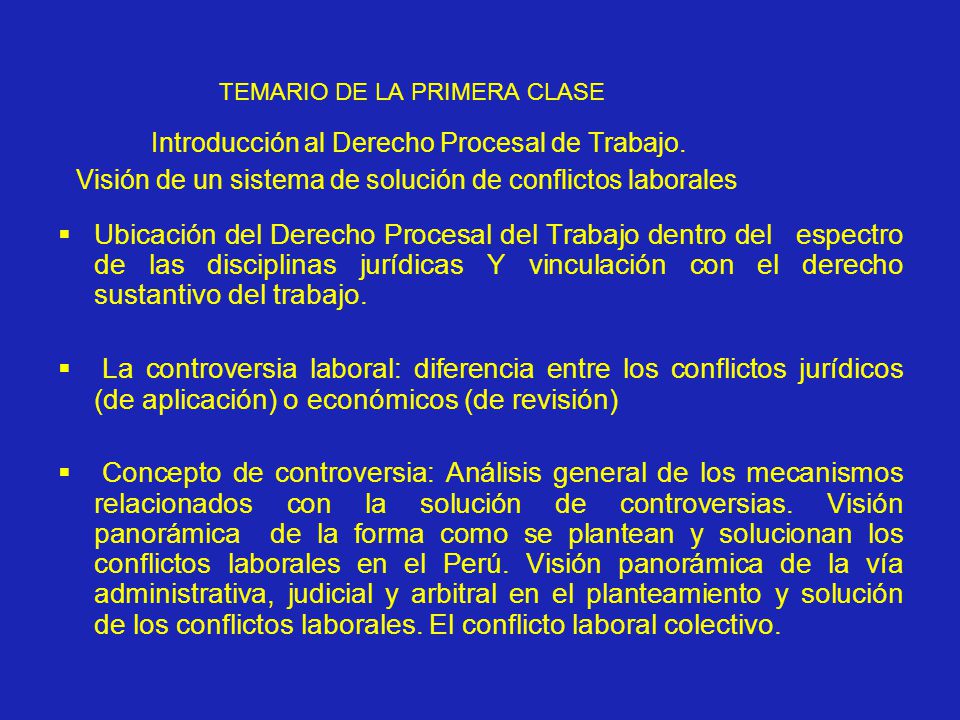 TEMARIO DE LA PRIMERA CLASE

Introducción al Derecho Procesal de Trabajo.
Visión de un sistema de solución de conflictos laborales

▪ Ubicación del Derecho Procesal del Trabajo dentro del espectro de las disciplinas jurídicas Y vinculación con el derecho sustantivo del trabajo.

▪ La controversia laboral: diferencia entre los conflictos jurídicos (de aplicación) o económicos (de revisión)

▪ Concepto de controversia: Análisis general de los mecanismos relacionados con la solución de controversias. Visión panorámica de la forma como se plantean y solucionan los conflictos laborales en el Perú. Visión panorámica de la vía administrativa, judicial y arbitral en el planteamiento y solución de los conflictos laborales. El conflicto laboral colectivo.